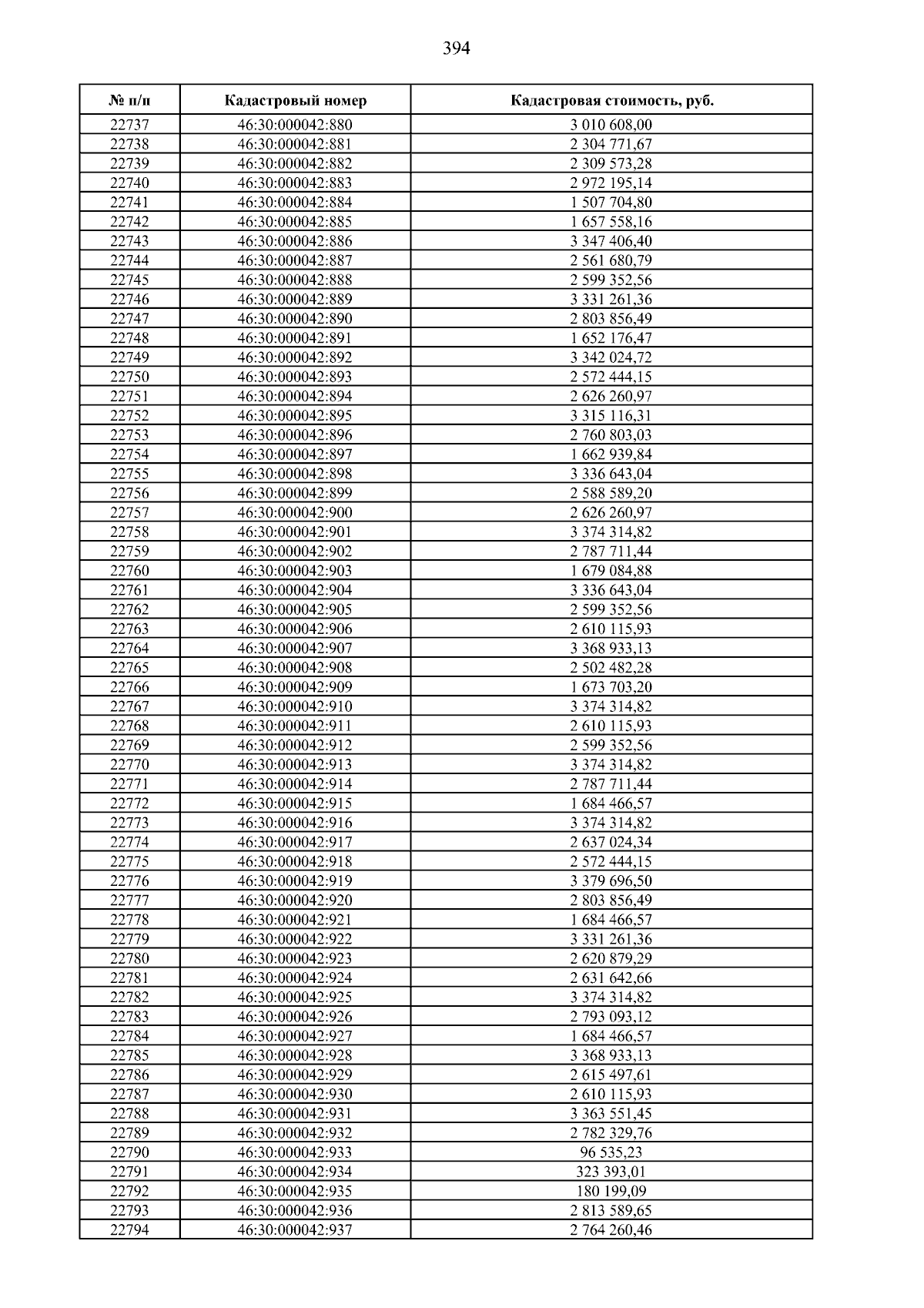 394

| № п/п | Кадастровый номер | Кадастровая стоимость, руб. |
|---|---|---|
| 22737 | 46:30:000042:880 | 3 010 608,00 |
| 22738 | 46:30:000042:881 | 2 304 771,67 |
| 22739 | 46:30:000042:882 | 2 309 573,28 |
| 22740 | 46:30:000042:883 | 2 972 195,14 |
| 22741 | 46:30:000042:884 | 1 507 704,80 |
| 22742 | 46:30:000042:885 | 1 657 558,16 |
| 22743 | 46:30:000042:886 | 3 347 406,40 |
| 22744 | 46:30:000042:887 | 2 561 680,79 |
| 22745 | 46:30:000042:888 | 2 599 352,56 |
| 22746 | 46:30:000042:889 | 3 331 261,36 |
| 22747 | 46:30:000042:890 | 2 803 856,49 |
| 22748 | 46:30:000042:891 | 1 652 176,47 |
| 22749 | 46:30:000042:892 | 3 342 024,72 |
| 22750 | 46:30:000042:893 | 2 572 444,15 |
| 22751 | 46:30:000042:894 | 2 626 260,97 |
| 22752 | 46:30:000042:895 | 3 315 116,31 |
| 22753 | 46:30:000042:896 | 2 760 803,03 |
| 22754 | 46:30:000042:897 | 1 662 939,84 |
| 22755 | 46:30:000042:898 | 3 336 643,04 |
| 22756 | 46:30:000042:899 | 2 588 589,20 |
| 22757 | 46:30:000042:900 | 2 626 260,97 |
| 22758 | 46:30:000042:901 | 3 374 314,82 |
| 22759 | 46:30:000042:902 | 2 787 711,44 |
| 22760 | 46:30:000042:903 | 1 679 084,88 |
| 22761 | 46:30:000042:904 | 3 336 643,04 |
| 22762 | 46:30:000042:905 | 2 599 352,56 |
| 22763 | 46:30:000042:906 | 2 610 115,93 |
| 22764 | 46:30:000042:907 | 3 368 933,13 |
| 22765 | 46:30:000042:908 | 2 502 482,28 |
| 22766 | 46:30:000042:909 | 1 673 703,20 |
| 22767 | 46:30:000042:910 | 3 374 314,82 |
| 22768 | 46:30:000042:911 | 2 610 115,93 |
| 22769 | 46:30:000042:912 | 2 599 352,56 |
| 22770 | 46:30:000042:913 | 3 374 314,82 |
| 22771 | 46:30:000042:914 | 2 787 711,44 |
| 22772 | 46:30:000042:915 | 1 684 466,57 |
| 22773 | 46:30:000042:916 | 3 374 314,82 |
| 22774 | 46:30:000042:917 | 2 637 024,34 |
| 22775 | 46:30:000042:918 | 2 572 444,15 |
| 22776 | 46:30:000042:919 | 3 379 696,50 |
| 22777 | 46:30:000042:920 | 2 803 856,49 |
| 22778 | 46:30:000042:921 | 1 684 466,57 |
| 22779 | 46:30:000042:922 | 3 331 261,36 |
| 22780 | 46:30:000042:923 | 2 620 879,29 |
| 22781 | 46:30:000042:924 | 2 631 642,66 |
| 22782 | 46:30:000042:925 | 3 374 314,82 |
| 22783 | 46:30:000042:926 | 2 793 093,12 |
| 22784 | 46:30:000042:927 | 1 684 466,57 |
| 22785 | 46:30:000042:928 | 3 368 933,13 |
| 22786 | 46:30:000042:929 | 2 615 497,61 |
| 22787 | 46:30:000042:930 | 2 610 115,93 |
| 22788 | 46:30:000042:931 | 3 363 551,45 |
| 22789 | 46:30:000042:932 | 2 782 329,76 |
| 22790 | 46:30:000042:933 | 96 535,23 |
| 22791 | 46:30:000042:934 | 323 393,01 |
| 22792 | 46:30:000042:935 | 180 199,09 |
| 22793 | 46:30:000042:936 | 2 813 589,65 |
| 22794 | 46:30:000042:937 | 2 764 260,46 |